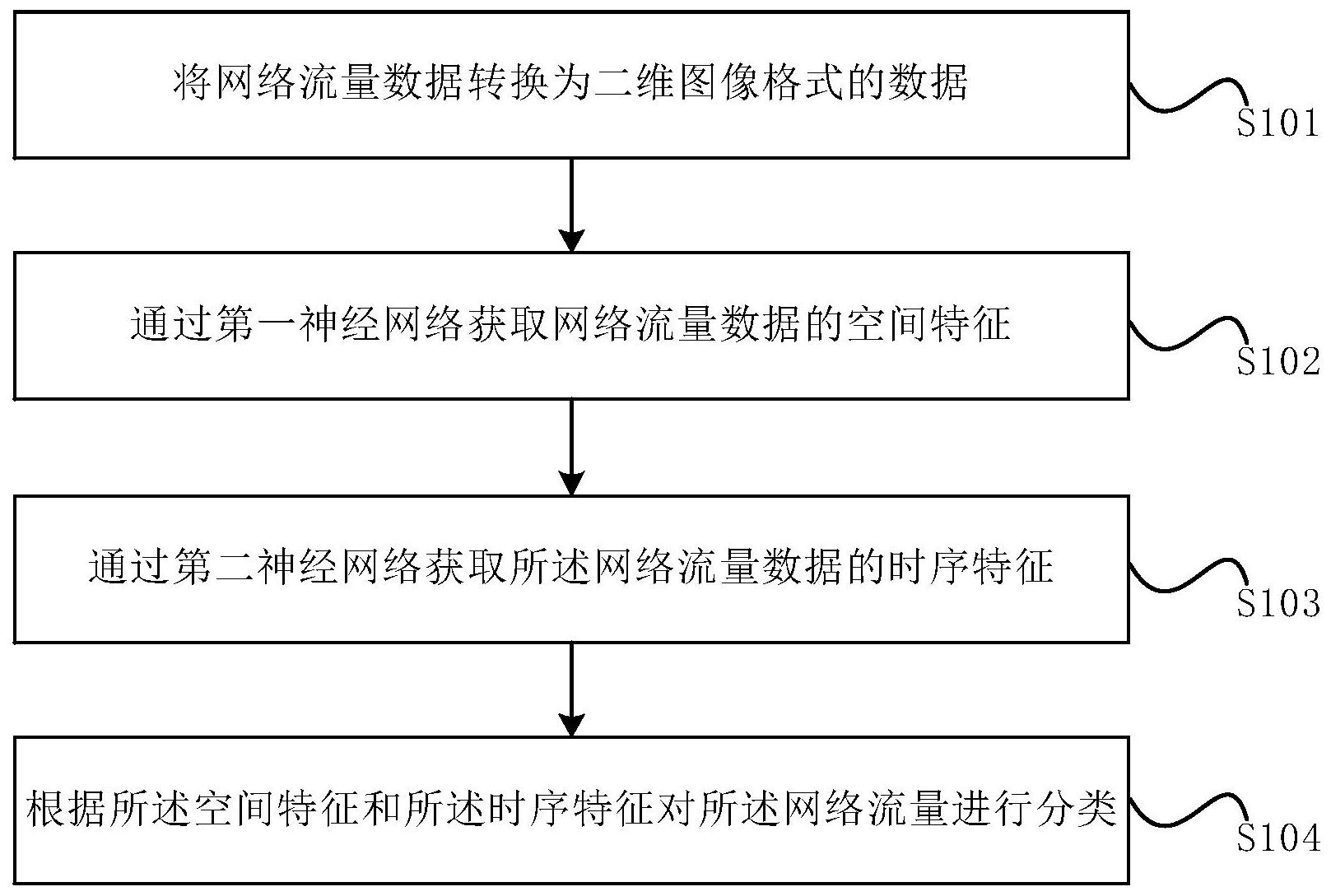 将网络流量数据转换为二维图像格式的数据

S101

通过第一神经网络获取网络流量数据的空间特征

S102

通过第二神经网络获取所述网络流量数据的时序特征

S103

根据所述空间特征和所述时序特征对所述网络流量进行分类

S104